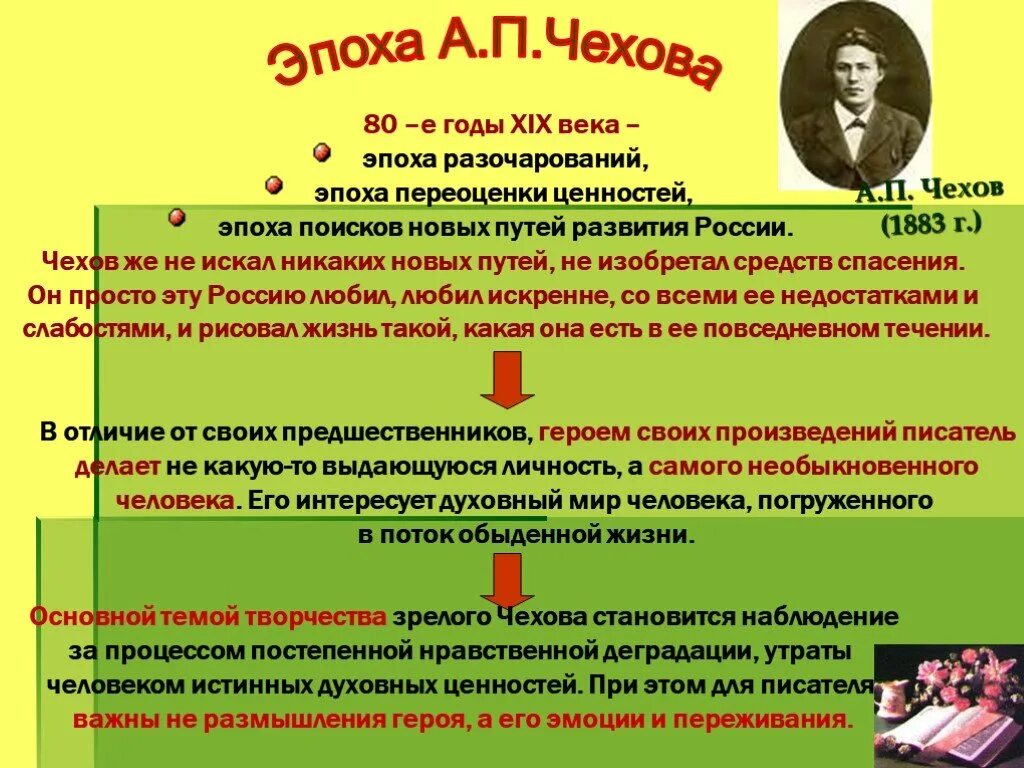 Эпоха А.П.Чехова

А.П. Чехов (1883 г.)

80 –е годы XIX века –
эпоха разочарований,
эпоха переоценки ценностей,
эпоха поисков новых путей развития России.

Чехов же не искал никаких новых путей, не изобретал средств спасения. Он просто эту Россию любил, любил искренне, со всеми ее недостатками и слабостями, и рисовал жизнь такой, какая она есть в ее повседневном течении.

В отличие от своих предшественников, героем своих произведений писатель делает не какую-то выдающуюся личность, а самого необыкновенного человека. Его интересует духовный мир человека, погруженного в поток обыденной жизни.

Основной темой творчества зрелого Чехова становится наблюдение за процессом постепенной нравственной деградации, утраты человеком истинных духовных ценностей. При этом для писателя важны не размышления героя, а его эмоции и переживания.